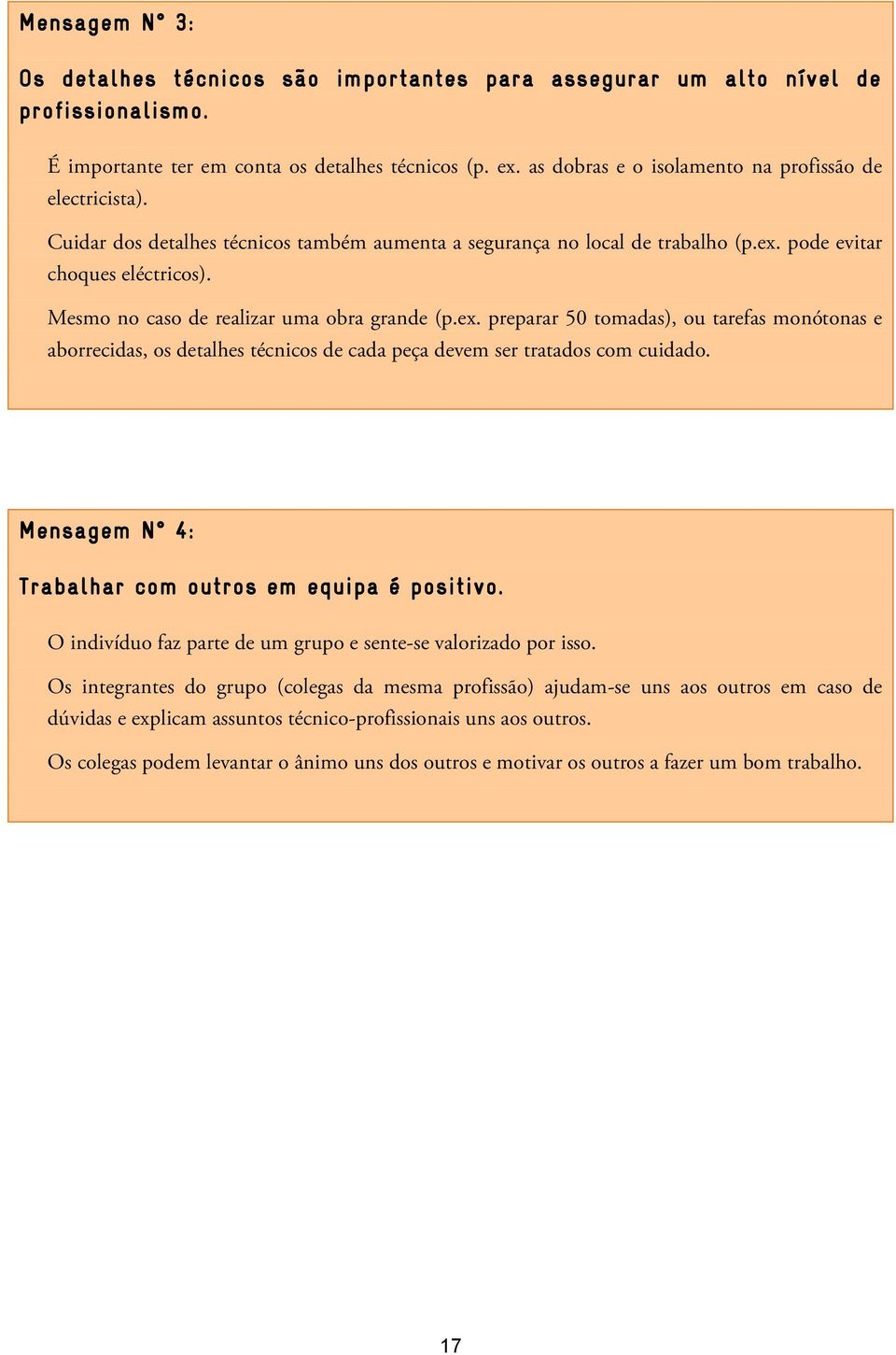 Mensagem N° 3:

Os detalhes técnicos são importantes para assegurar um alto nível de profissionalismo.

É importante ter em conta os detalhes técnicos (p. ex. as dobras e o isolamento na profissão de electricista).

Cuidar dos detalhes técnicos também aumenta a segurança no local de trabalho (p.ex. pode evitar choques eléctricos).

Mesmo no caso de realizar uma obra grande (p.ex. preparar 50 tomadas), ou tarefas monótonas e aborrecidas, os detalhes técnicos de cada peça devem ser tratados com cuidado.

Mensagem N° 4:

Trabalhar com outros em equipa é positivo.

O indivíduo faz parte de um grupo e sente-se valorizado por isso.

Os integrantes do grupo (colegas da mesma profissão) ajudam-se uns aos outros em caso de dúvidas e explicam assuntos técnico-profissionais uns aos outros.

Os colegas podem levantar o ânimo uns dos outros e motivar os outros a fazer um bom trabalho.

17